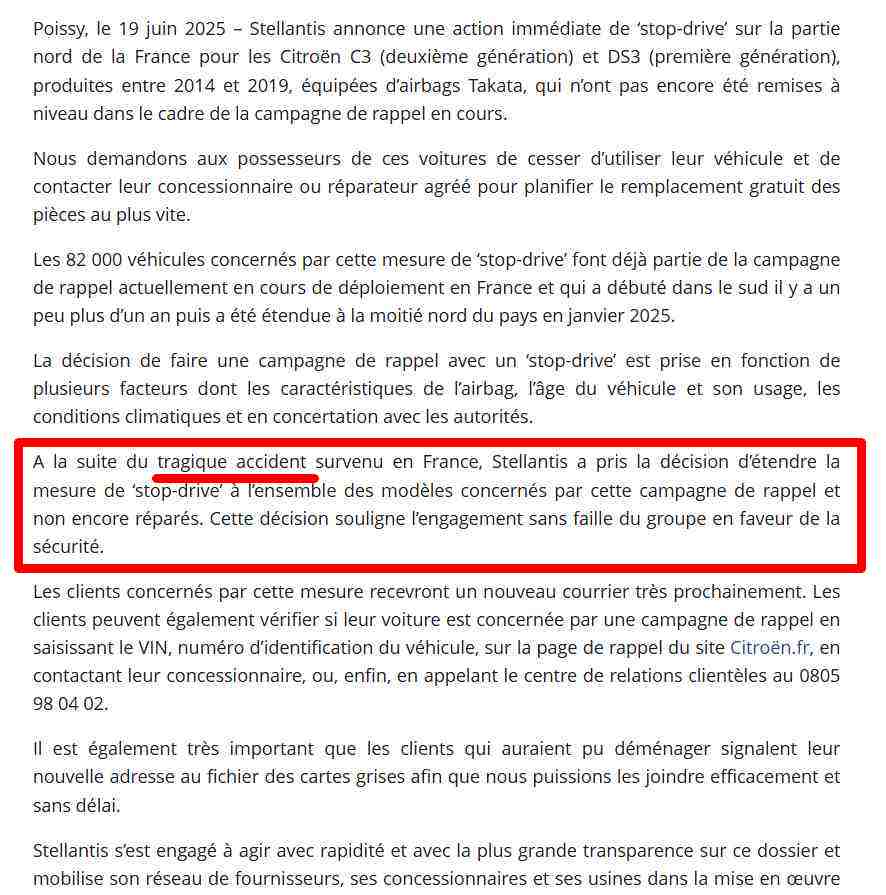 Poissy, le 19 juin 2025 – Stellantis annonce une action immédiate de ‘stop-drive’ sur la partie nord de la France pour les Citroën C3 (deuxième génération) et DS3 (première génération), produites entre 2014 et 2019, équipées d’airbags Takata, qui n’ont pas encore été remises à niveau dans le cadre de la campagne de rappel en cours.

Nous demandons aux possesseurs de ces voitures de cesser d’utiliser leur véhicule et de contacter leur concessionnaire ou réparateur agréé pour planifier le remplacement gratuit des pièces au plus vite.

Les 82 000 véhicules concernés par cette mesure de ‘stop-drive’ font déjà partie de la campagne de rappel actuellement en cours de déploiement en France et qui a débuté dans le sud il y a un peu plus d’un an puis a été étendue à la moitié nord du pays en janvier 2025.

La décision de faire une campagne de rappel avec un ‘stop-drive’ est prise en fonction de plusieurs facteurs dont les caractéristiques de l’airbag, l’âge du véhicule et son usage, les conditions climatiques et en concertation avec les autorités.

A la suite du tragique accident survenu en France, Stellantis a pris la décision d’étendre la mesure de ‘stop-drive’ à l’ensemble des modèles concernés par cette campagne de rappel et non encore réparés. Cette décision souligne l’engagement sans faille du groupe en faveur de la sécurité.

Les clients concernés par cette mesure recevront un nouveau courrier très prochainement. Les clients peuvent également vérifier si leur voiture est concernée par une campagne de rappel en saisissant le VIN, numéro d’identification du véhicule, sur la page de rappel du site Citroën.fr, en contactant leur concessionnaire, ou, enfin, en appelant le centre de relations clientèles au 0805 98 04 02.

Il est également très important que les clients qui auraient pu déménager signalent leur nouvelle adresse au fichier des cartes grises afin que nous puissions les joindre efficacement et sans délai.

Stellantis s’est engagé à agir avec rapidité et avec la plus grande transparence sur ce dossier et mobilise son réseau de fournisseurs, ses concessionnaires et ses usines dans la mise en œuvre